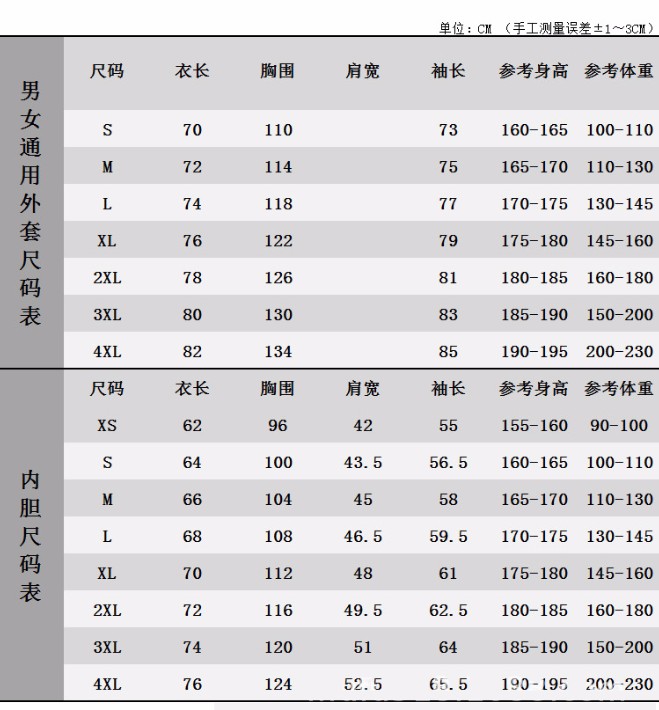 单位：CM （手工测量误差±1～3CM）

男女通用外套尺码表

| 尺码 | 衣长 | 胸围 | 肩宽 | 袖长 | 参考身高 | 参考体重 |
|---|---|---|---|---|---|---|
| S | 70 | 110 | | 73 | 160-165 | 100-110 |
| M | 72 | 114 | | 75 | 165-170 | 110-130 |
| L | 74 | 118 | | 77 | 170-175 | 130-145 |
| XL | 76 | 122 | | 79 | 175-180 | 145-160 |
| 2XL | 78 | 126 | | 81 | 180-185 | 160-180 |
| 3XL | 80 | 130 | | 83 | 185-190 | 150-200 |
| 4XL | 82 | 134 | | 85 | 190-195 | 200-230 |

内胆尺码表

| 尺码 | 衣长 | 胸围 | 肩宽 | 袖长 | 参考身高 | 参考体重 |
|---|---|---|---|---|---|---|
| XS | 62 | 96 | 42 | 55 | 155-160 | 90-100 |
| S | 64 | 100 | 43.5 | 56.5 | 160-165 | 100-110 |
| M | 66 | 104 | 45 | 58 | 165-170 | 110-130 |
| L | 68 | 108 | 46.5 | 59.5 | 170-175 | 130-145 |
| XL | 70 | 112 | 48 | 61 | 175-180 | 145-160 |
| 2XL | 72 | 116 | 49.5 | 62.5 | 180-185 | 160-180 |
| 3XL | 74 | 120 | 51 | 64 | 185-190 | 150-200 |
| 4XL | 76 | 124 | 52.5 | 65.5 | 190-195 | 200-230 |